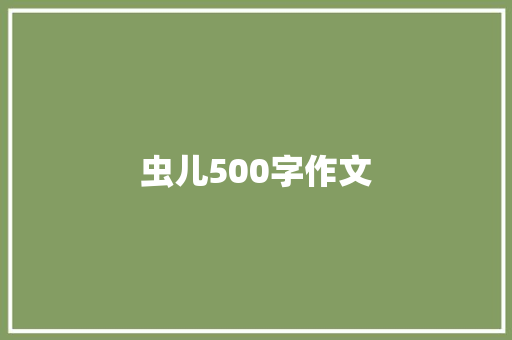 虫儿500字作文